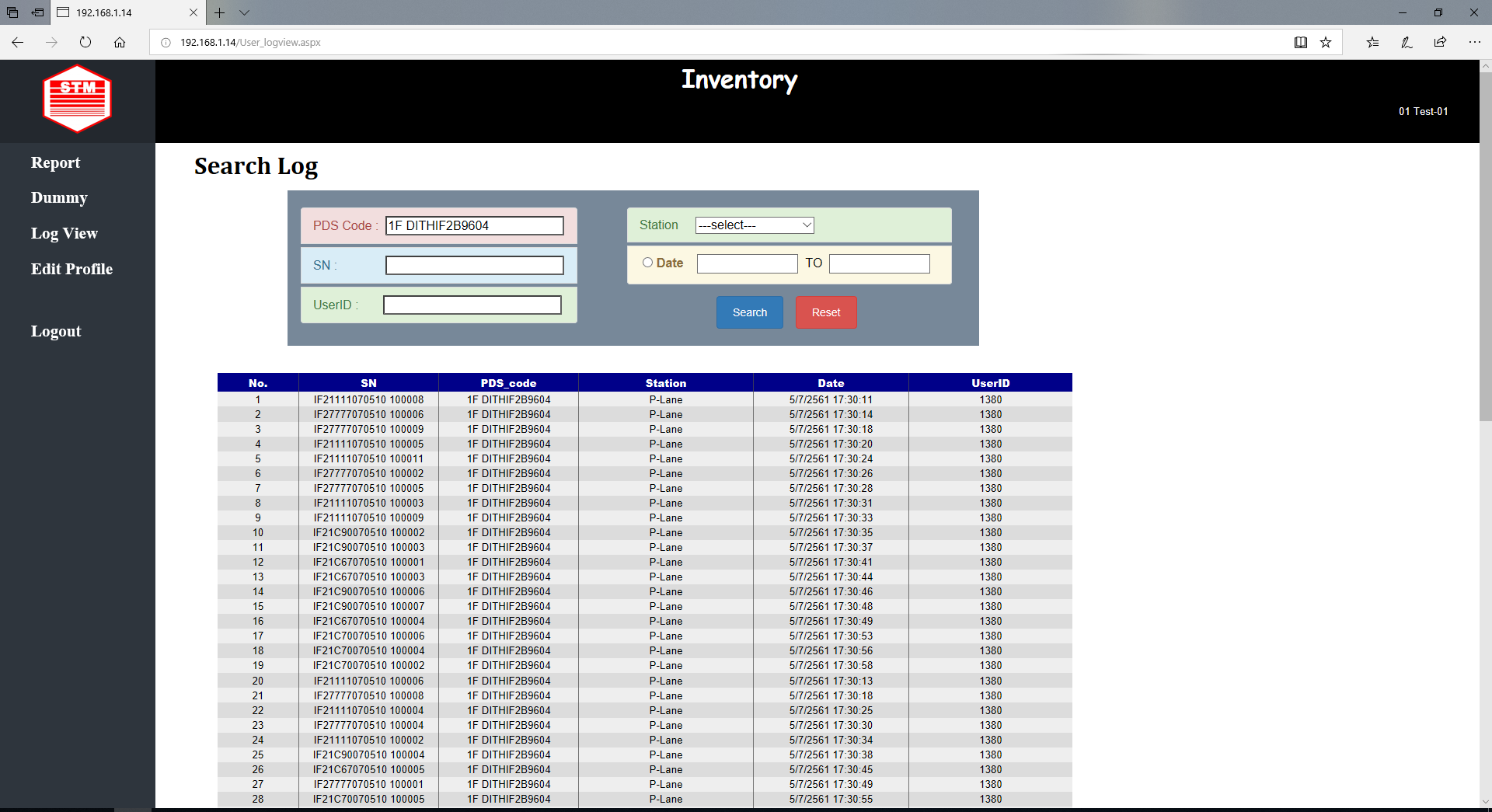 192.168.1.14

192.168.1.14/User_logview.aspx

STM

Inventory

01 Test-01

Report
Dummy
Log View
Edit Profile

Logout

Search Log

PDS Code : 1F DITHIF2B9604
SN :
UserID :

Station ---select---
Date TO

Search Reset

| No. | SN | PDS_code | Station | Date | UserID |
|---|---|---|---|---|---|
| 1 | IF21111070510 100008 | 1F DITHIF2B9604 | P-Lane | 5/7/2561 17:30:11 | 1380 |
| 2 | IF27777070510 100006 | 1F DITHIF2B9604 | P-Lane | 5/7/2561 17:30:14 | 1380 |
| 3 | IF27777070510 100009 | 1F DITHIF2B9604 | P-Lane | 5/7/2561 17:30:18 | 1380 |
| 4 | IF21111070510 100005 | 1F DITHIF2B9604 | P-Lane | 5/7/2561 17:30:20 | 1380 |
| 5 | IF21111070510 100011 | 1F DITHIF2B9604 | P-Lane | 5/7/2561 17:30:24 | 1380 |
| 6 | IF27777070510 100002 | 1F DITHIF2B9604 | P-Lane | 5/7/2561 17:30:26 | 1380 |
| 7 | IF27777070510 100005 | 1F DITHIF2B9604 | P-Lane | 5/7/2561 17:30:28 | 1380 |
| 8 | IF21111070510 100003 | 1F DITHIF2B9604 | P-Lane | 5/7/2561 17:30:31 | 1380 |
| 9 | IF21111070510 100009 | 1F DITHIF2B9604 | P-Lane | 5/7/2561 17:30:33 | 1380 |
| 10 | IF21C90070510 100002 | 1F DITHIF2B9604 | P-Lane | 5/7/2561 17:30:35 | 1380 |
| 11 | IF21C90070510 100003 | 1F DITHIF2B9604 | P-Lane | 5/7/2561 17:30:37 | 1380 |
| 12 | IF21C67070510 100001 | 1F DITHIF2B9604 | P-Lane | 5/7/2561 17:30:41 | 1380 |
| 13 | IF21C67070510 100003 | 1F DITHIF2B9604 | P-Lane | 5/7/2561 17:30:44 | 1380 |
| 14 | IF21C90070510 100006 | 1F DITHIF2B9604 | P-Lane | 5/7/2561 17:30:46 | 1380 |
| 15 | IF21C90070510 100007 | 1F DITHIF2B9604 | P-Lane | 5/7/2561 17:30:48 | 1380 |
| 16 | IF21C67070510 100004 | 1F DITHIF2B9604 | P-Lane | 5/7/2561 17:30:49 | 1380 |
| 17 | IF21C70070510 100006 | 1F DITHIF2B9604 | P-Lane | 5/7/2561 17:30:53 | 1380 |
| 18 | IF21C70070510 100004 | 1F DITHIF2B9604 | P-Lane | 5/7/2561 17:30:56 | 1380 |
| 19 | IF21C70070510 100002 | 1F DITHIF2B9604 | P-Lane | 5/7/2561 17:30:58 | 1380 |
| 20 | IF21111070510 100006 | 1F DITHIF2B9604 | P-Lane | 5/7/2561 17:30:13 | 1380 |
| 21 | IF27777070510 100008 | 1F DITHIF2B9604 | P-Lane | 5/7/2561 17:30:18 | 1380 |
| 22 | IF21111070510 100004 | 1F DITHIF2B9604 | P-Lane | 5/7/2561 17:30:25 | 1380 |
| 23 | IF27777070510 100004 | 1F DITHIF2B9604 | P-Lane | 5/7/2561 17:30:30 | 1380 |
| 24 | IF21111070510 100002 | 1F DITHIF2B9604 | P-Lane | 5/7/2561 17:30:34 | 1380 |
| 25 | IF21C90070510 100004 | 1F DITHIF2B9604 | P-Lane | 5/7/2561 17:30:38 | 1380 |
| 26 | IF21C67070510 100005 | 1F DITHIF2B9604 | P-Lane | 5/7/2561 17:30:45 | 1380 |
| 27 | IF27777070510 100001 | 1F DITHIF2B9604 | P-Lane | 5/7/2561 17:30:49 | 1380 |
| 28 | IF21C70070510 100005 | 1F DITHIF2B9604 | P-Lane | 5/7/2561 17:30:55 | 1380 |